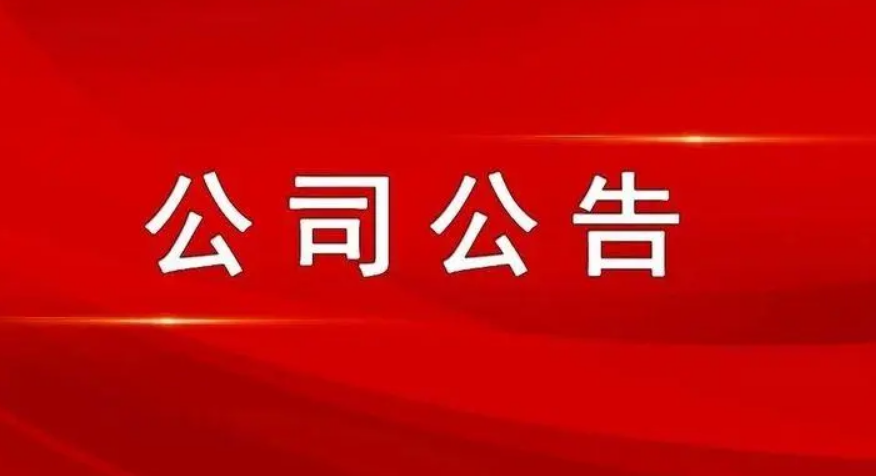 公司公告